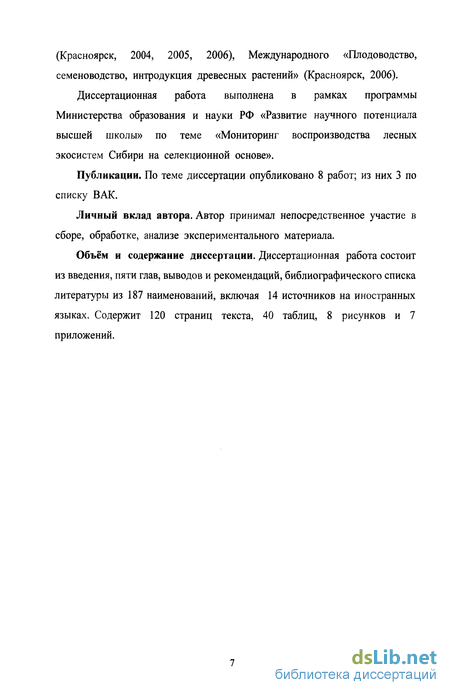 (Красноярск, 2004, 2005, 2006), Международного «Плодоводство, семеноводство, интродукция древесных растений» (Красноярск, 2006).

Диссертационная работа выполнена в рамках программы Министерства образования и науки РФ «Развитие научного потенциала высшей школы» по теме «Мониторинг воспроизводства лесных экосистем Сибири на селекционной основе».

Публикации. По теме диссертации опубликовано 8 работ; из них 3 по списку ВАК.

Личный вклад автора. Автор принимал непосредственное участие в сборе, обработке, анализе экспериментального материала.

Объём и содержание диссертации. Диссертационная работа состоит из введения, пяти глав, выводов и рекомендаций, библиографического списка литературы из 187 наименований, включая 14 источников на иностранных языках. Содержит 120 страниц текста, 40 таблиц, 8 рисунков и 7 приложений.

7

dsLib.net
библиотека диссертаций